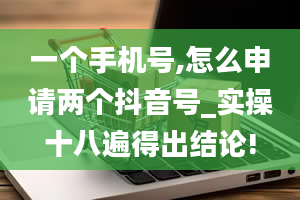 一个手机号,怎么申请两个抖音号_实操十八遍得出结论!